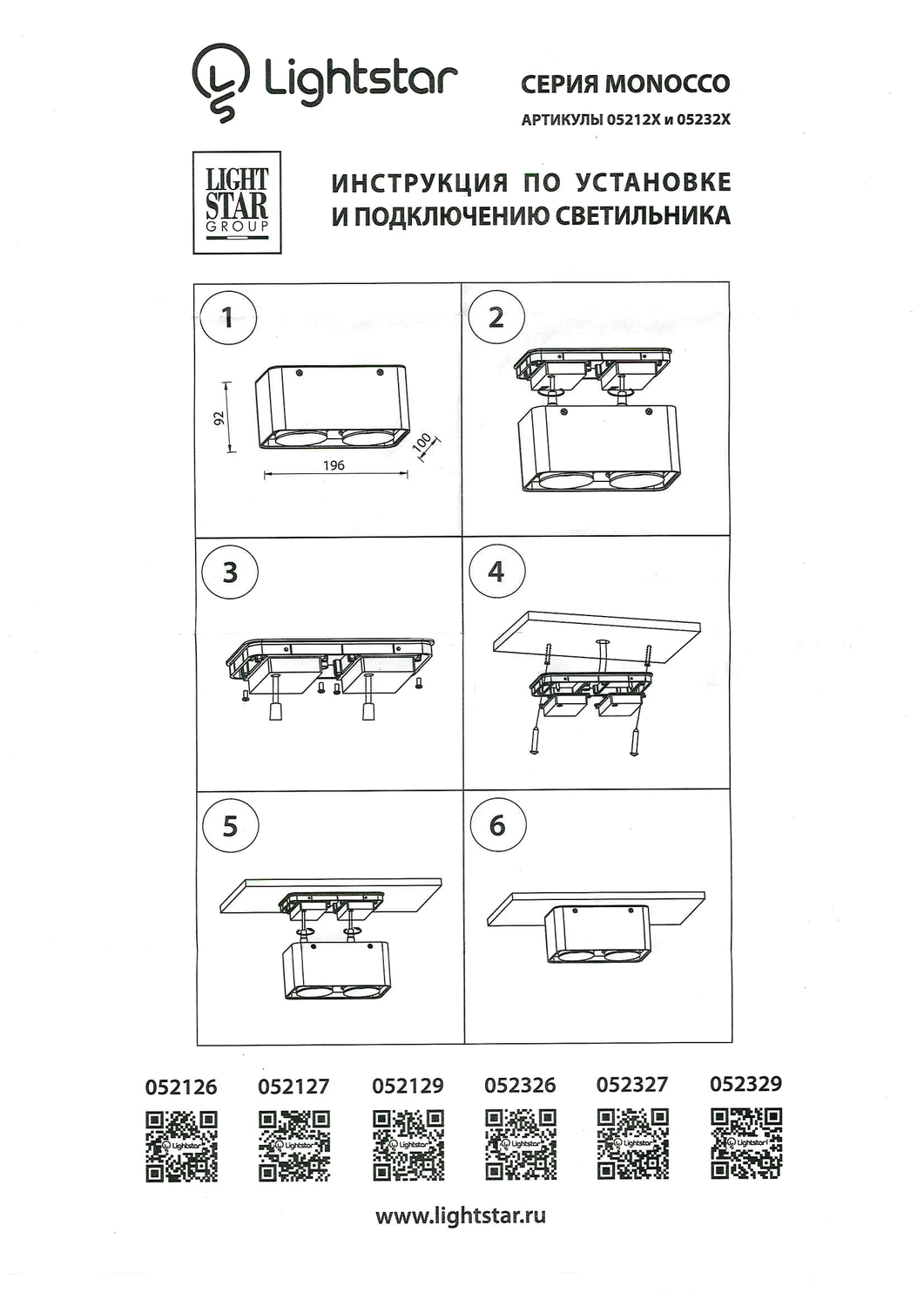 Lightstar

СЕРИЯ MONOCCO

АРТИКУЛЫ 05212X и 05232X

LIGHT STAR GROUP

ИНСТРУКЦИЯ ПО УСТАНОВКЕ И ПОДКЛЮЧЕНИЮ СВЕТИЛЬНИКА

1

92

196

100

2

3

4

5

6

052126 052127 052129 052326 052327 052329

Lightstar Lightstar Lightstar Lightstar Lightstar Lightstar

www.lightstar.ru